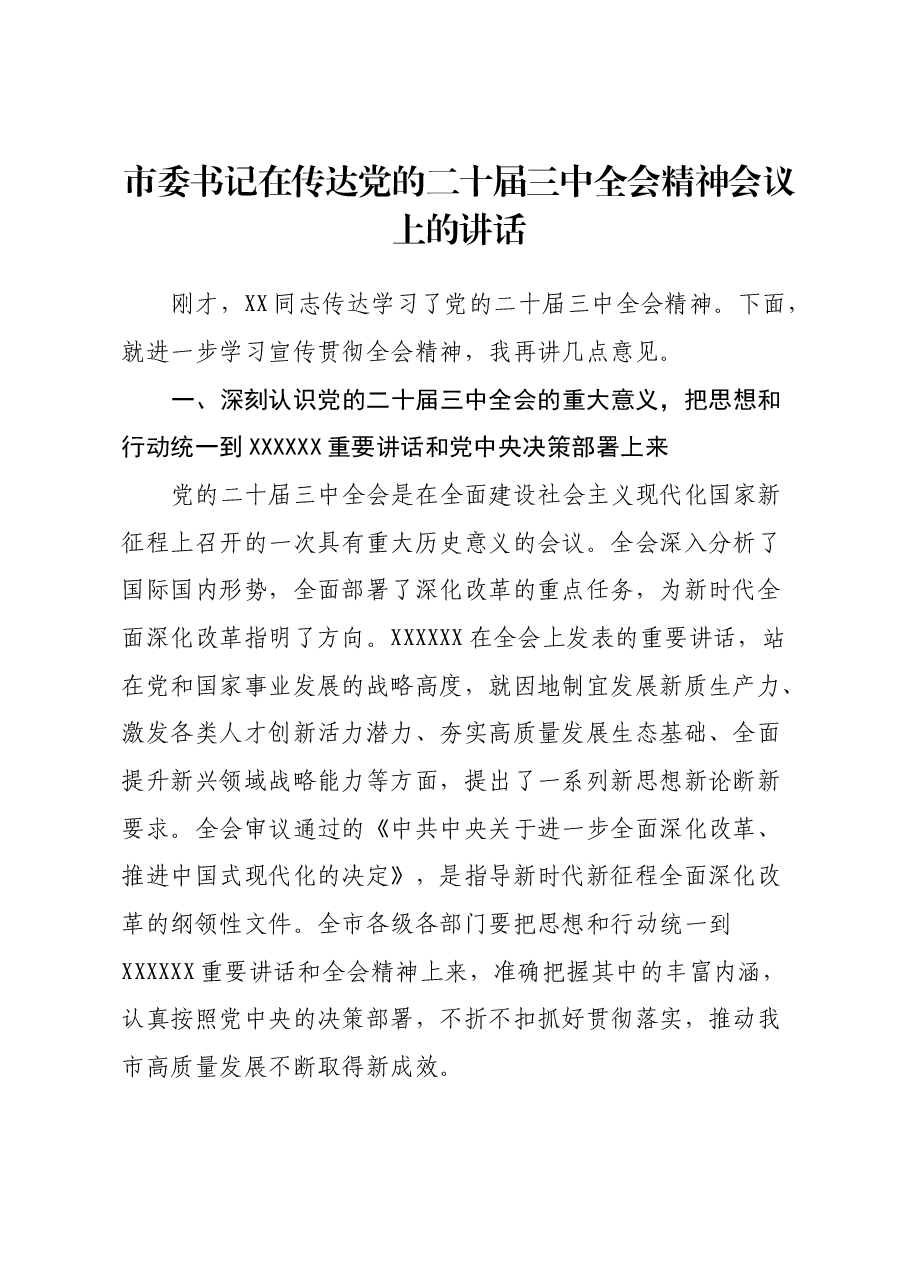 市委书记在传达党的二十届三中全会精神会议上的讲话

刚才，XX同志传达学习了党的二十届三中全会精神。下面，就进一步学习宣传贯彻全会精神，我再讲几点意见。

一、深刻认识党的二十届三中全会的重大意义，把思想和行动统一到XXXXXX重要讲话和党中央决策部署上来

党的二十届三中全会是在全面建设社会主义现代化国家新征程上召开的一次具有重大历史意义的会议。全会深入分析了国际国内形势，全面部署了深化改革的重点任务，为新时代全面深化改革指明了方向。XXXXXX在全会上发表的重要讲话，站在党和国家事业发展的战略高度，就因地制宜发展新质生产力、激发各类人才创新活力潜力、夯实高质量发展生态基础、全面提升新兴领域战略能力等方面，提出了一系列新思想新论断新要求。全会审议通过的《中共中央关于进一步全面深化改革、推进中国式现代化的决定》，是指导新时代新征程全面深化改革的纲领性文件。全市各级各部门要把思想和行动统一到XXXXXX重要讲话和全会精神上来，准确把握其中的丰富内涵，认真按照党中央的决策部署，不折不扣抓好贯彻落实，推动我市高质量发展不断取得新成效。